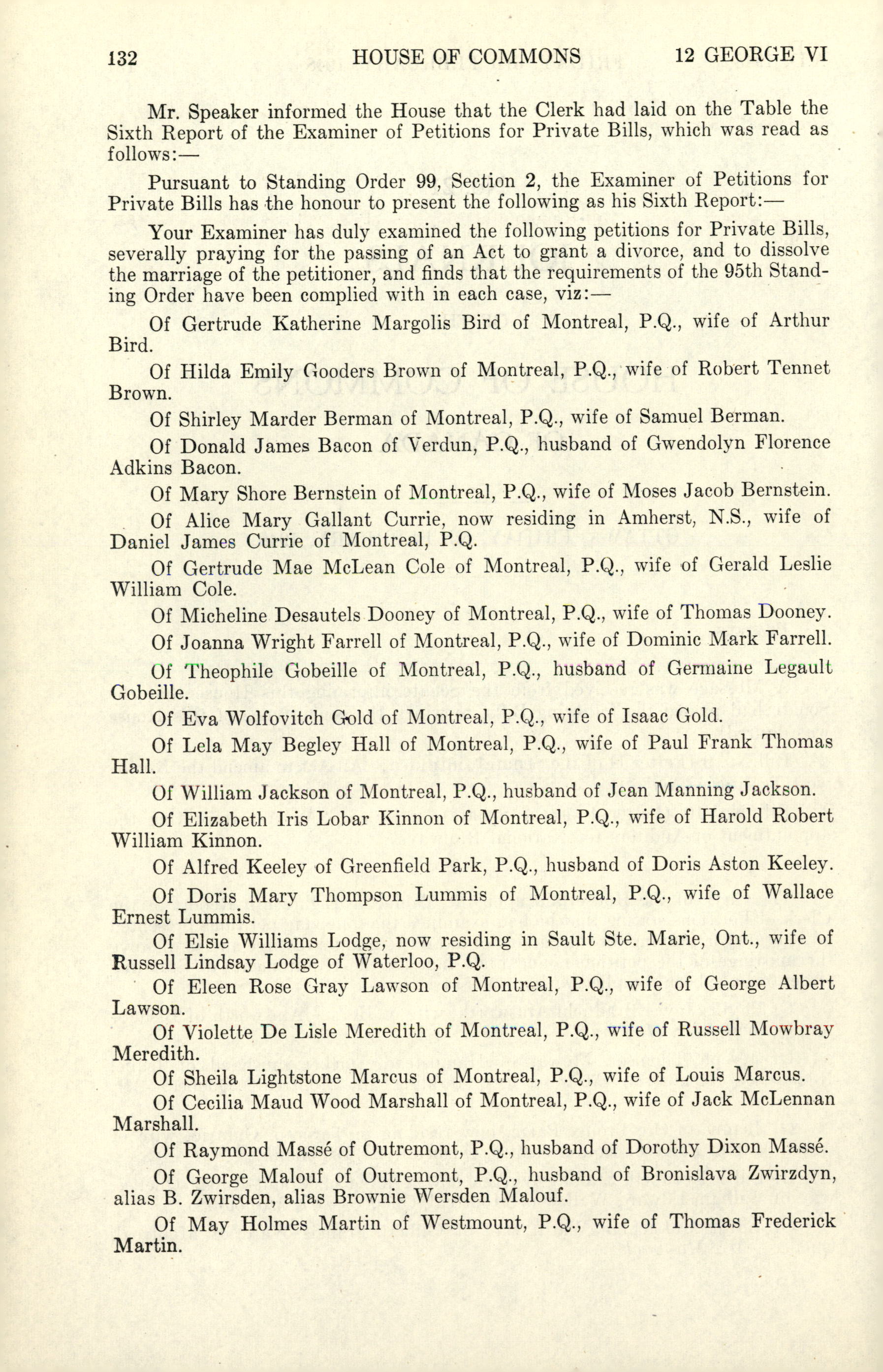 132 HOUSE OF COMMONS 12 GEORGE VI

Mr. Speaker informed the House that the Clerk had laid on the Table the Sixth Report of the Examiner of Petitions for Private Bills, which was read as follows:—

Pursuant to Standing Order 99, Section 2, the Examiner of Petitions for Private Bills has the honour to present the following as his Sixth Report:—

Your Examiner has duly examined the following petitions for Private Bills, severally praying for the passing of an Act to grant a divorce, and to dissolve the marriage of the petitioner, and finds that the requirements of the 95th Standing Order have been complied with in each case, viz:—

Of Gertrude Katherine Margolis Bird of Montreal, P.Q., wife of Arthur Bird.

Of Hilda Emily Gooders Brown of Montreal, P.Q., wife of Robert Tennet Brown.

Of Shirley Marder Berman of Montreal, P.Q., wife of Samuel Berman.

Of Donald James Bacon of Verdun, P.Q., husband of Gwendolyn Florence Adkins Bacon.

Of Mary Shore Bernstein of Montreal, P.Q., wife of Moses Jacob Bernstein.

Of Alice Mary Gallant Currie, now residing in Amherst, N.S., wife of Daniel James Currie of Montreal, P.Q.

Of Gertrude Mae McLean Cole of Montreal, P.Q., wife of Gerald Leslie William Cole.

Of Micheline Desautels Dooney of Montreal, P.Q., wife of Thomas Dooney.

Of Joanna Wright Farrell of Montreal, P.Q., wife of Dominic Mark Farrell.

Of Theophile Gobeille of Montreal, P.Q., husband of Germaine Legault Gobeille.

Of Eva Wolfovitch Gold of Montreal, P.Q., wife of Isaac Gold.

Of Lela May Begley Hall of Montreal, P.Q., wife of Paul Frank Thomas Hall.

Of William Jackson of Montreal, P.Q., husband of Jean Manning Jackson.

Of Elizabeth Iris Lobar Kinnon of Montreal, P.Q., wife of Harold Robert William Kinnon.

Of Alfred Keeley of Greenfield Park, P.Q., husband of Doris Aston Keeley.

Of Doris Mary Thompson Lummis of Montreal, P.Q., wife of Wallace Ernest Lummis.

Of Elsie Williams Lodge, now residing in Sault Ste. Marie, Ont., wife of Russell Lindsay Lodge of Waterloo, P.Q.

Of Eleen Rose Gray Lawson of Montreal, P.Q., wife of George Albert Lawson.

Of Violette De Lisle Meredith of Montreal, P.Q., wife of Russell Mowbray Meredith.

Of Sheila Lightstone Marcus of Montreal, P.Q., wife of Louis Marcus.

Of Cecilia Maud Wood Marshall of Montreal, P.Q., wife of Jack McLennan Marshall.

Of Raymond Massé of Outremont, P.Q., husband of Dorothy Dixon Massé.

Of George Malouf of Outremont, P.Q., husband of Bronislava Zwirzdyn, alias B. Zwirsden, alias Brownie Wersden Malouf.

Of May Holmes Martin of Westmount, P.Q., wife of Thomas Frederick Martin.